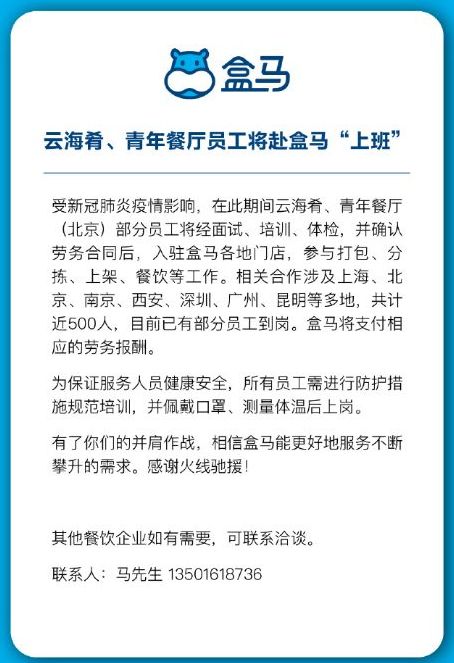 盒马

云海肴、青年餐厅员工将赴盒马“上班”

受新冠肺炎疫情影响，在此期间云海肴、青年餐厅（北京）部分员工将经面试、培训、体检，并确认劳务合同后，入驻盒马各地门店，参与打包、分拣、上架、餐饮等工作。相关合作涉及上海、北京、南京、西安、深圳、广州、昆明等多地，共计近500人，目前已有部分员工到岗。盒马将支付相应的劳务报酬。

为保证服务人员健康安全，所有员工需进行防护措施规范培训，并佩戴口罩、测量体温后上岗。

有了你们的并肩作战，相信盒马能更好地服务不断攀升的需求。感谢火线驰援！

其他餐饮企业如有需要，可联系洽谈。

联系人：马先生 13501618736